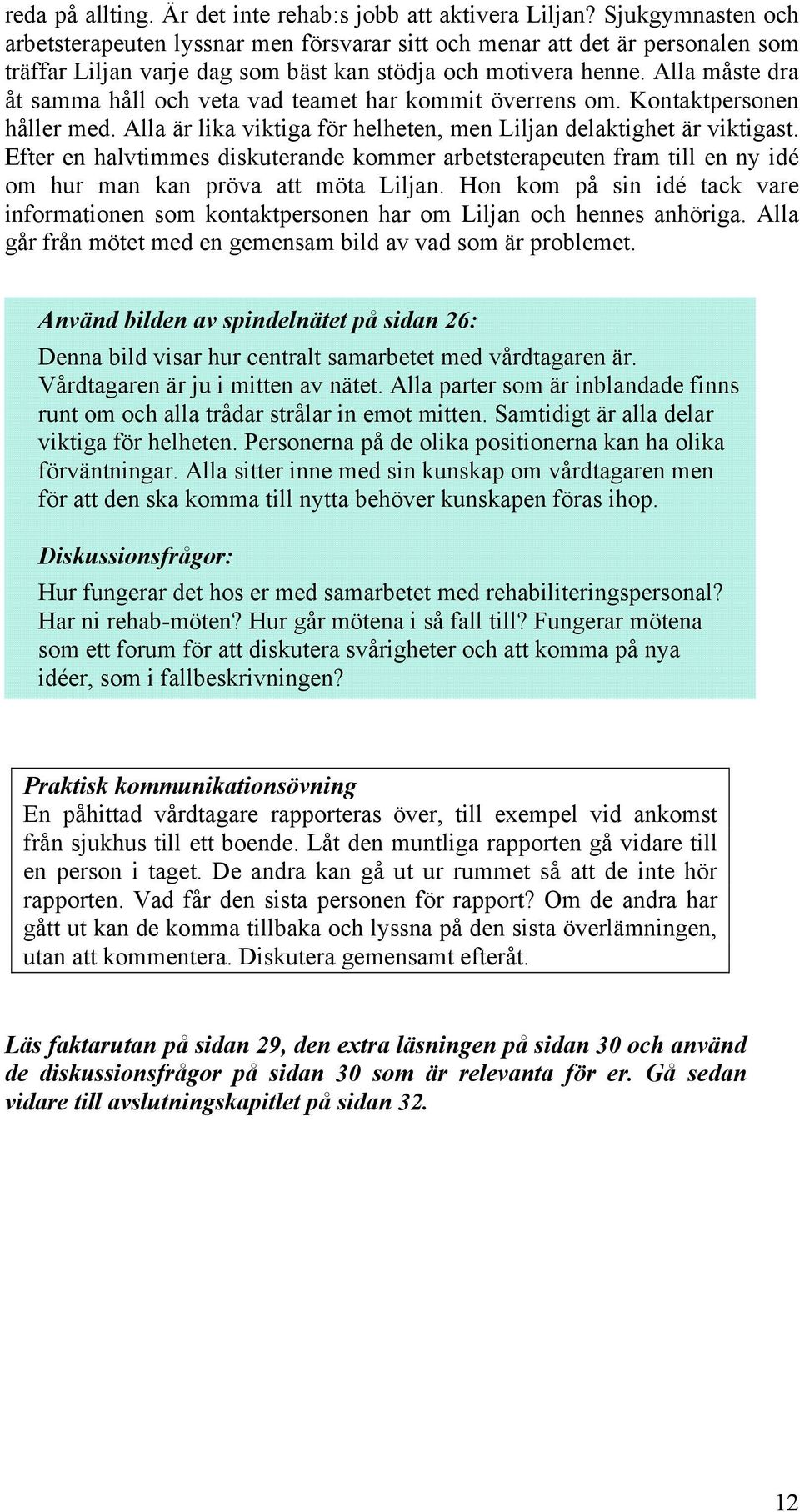 reda på allting. Är det inte rehab:s jobb att aktivera Liljan? Sjukgymnasten och arbetsterapeuten lyssnar men försvarar sitt och menar att det är personalen som träffar Liljan varje dag som bäst kan stödja och motivera henne. Alla måste dra åt samma håll och veta vad teamet har kommit överrens om. Kontaktpersonen håller med. Alla är lika viktiga för helheten, men Liljan delaktighet är viktigast. Efter en halvtimmes diskuterande kommer arbetsterapeuten fram till en ny idé om hur man kan pröva att möta Liljan. Hon kom på sin idé tack vare informationen som kontaktpersonen har om Liljan och hennes anhöriga. Alla går från mötet med en gemensam bild av vad som är problemet.

Använd bilden av spindelnätet på sidan 26:

Denna bild visar hur centralt samarbetet med vårdtagaren är. Vårdtagaren är ju i mitten av nätet. Alla parter som är inblandade finns runt om och alla trådar strålar in emot mitten. Samtidigt är alla delar viktiga för helheten. Personerna på de olika positionerna kan ha olika förväntningar. Alla sitter inne med sin kunskap om vårdtagaren men för att den ska komma till nytta behöver kunskapen föras ihop.

Diskussionsfrågor:

Hur fungerar det hos er med samarbetet med rehabiliteringspersonal? Har ni rehab-möten? Hur går mötena i så fall till? Fungerar mötena som ett forum för att diskutera svårigheter och att komma på nya idéer, som i fallbeskrivningen?

Praktisk kommunikationsövning
En påhittad vårdtagare rapporteras över, till exempel vid ankomst från sjukhus till ett boende. Låt den muntliga rapporten gå vidare till en person i taget. De andra kan gå ut ur rummet så att de inte hör rapporten. Vad får den sista personen för rapport? Om de andra har gått ut kan de komma tillbaka och lyssna på den sista överlämningen, utan att kommentera. Diskutera gemensamt efteråt.

Läs faktarutan på sidan 29, den extra läsningen på sidan 30 och använd de diskussionsfrågor på sidan 30 som är relevanta för er. Gå sedan vidare till avslutningskapitlet på sidan 32.

12